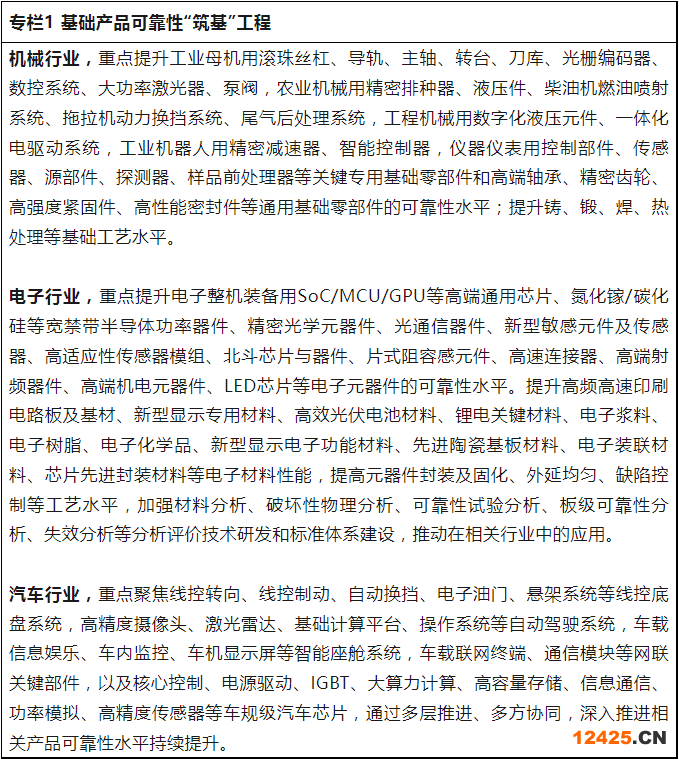 专栏1 基础产品可靠性“筑基”工程

机械行业，重点提升工业母机用滚珠丝杠、导轨、主轴、转台、刀库、光栅编码器、数控系统、大功率激光器、泵阀，农业机械用精密排种器、液压件、柴油机燃油喷射系统、拖拉机动力换挡系统、尾气后处理系统，工程机械用数字化液压元件、一体化电驱动系统，工业机器人用精密减速器、智能控制器，仪器仪表用控制部件、传感器、源部件、探测器、样品前处理器等关键专用基础零部件和高端轴承、精密齿轮、高强度紧固件、高性能密封件等通用基础零部件的可靠性水平；提升铸、锻、焊、热处理等基础工艺水平。

电子行业，重点提升电子整机装备用SoC/MCU/GPU等高端通用芯片、氮化镓/碳化硅等宽禁带半导体功率器件、精密光学元器件、光通信器件、新型敏感元件及传感器、高适应性传感器模组、北斗芯片与器件、片式阻容感元件、高速连接器、高端射频器件、高端机电元器件、LED芯片等电子元器件的可靠性水平。提升高频高速印刷电路板及基材、新型显示专用材料、高效光伏电池材料、锂电关键材料、电子浆料、电子树脂、电子化学品、新型显示电子功能材料、先进陶瓷基板材料、电子装联材料、芯片先进封装材料等电子材料性能，提高元器件封装及固化、外延均匀、缺陷控制等工艺水平，加强材料分析、破坏性物理分析、可靠性试验分析、板级可靠性分析、失效分析等分析评价技术研发和标准体系建设，推动在相关行业中的应用。

汽车行业，重点聚焦线控转向、线控制动、自动换挡、电子油门、悬架系统等线控底盘系统，高精度摄像头、激光雷达、基础计算平台、操作系统等自动驾驶系统，车载信息娱乐、车内监控、车机显示屏等智能座舱系统，车载联网终端、通信模块等网联关键部件，以及核心控制、电源驱动、IGBT、大算力计算、高容量存储、信息通信、功率模拟、高精度传感器等车规级汽车芯片，通过多层推进、多方协同，深入推进相关产品可靠性水平持续提升。

12425.CN